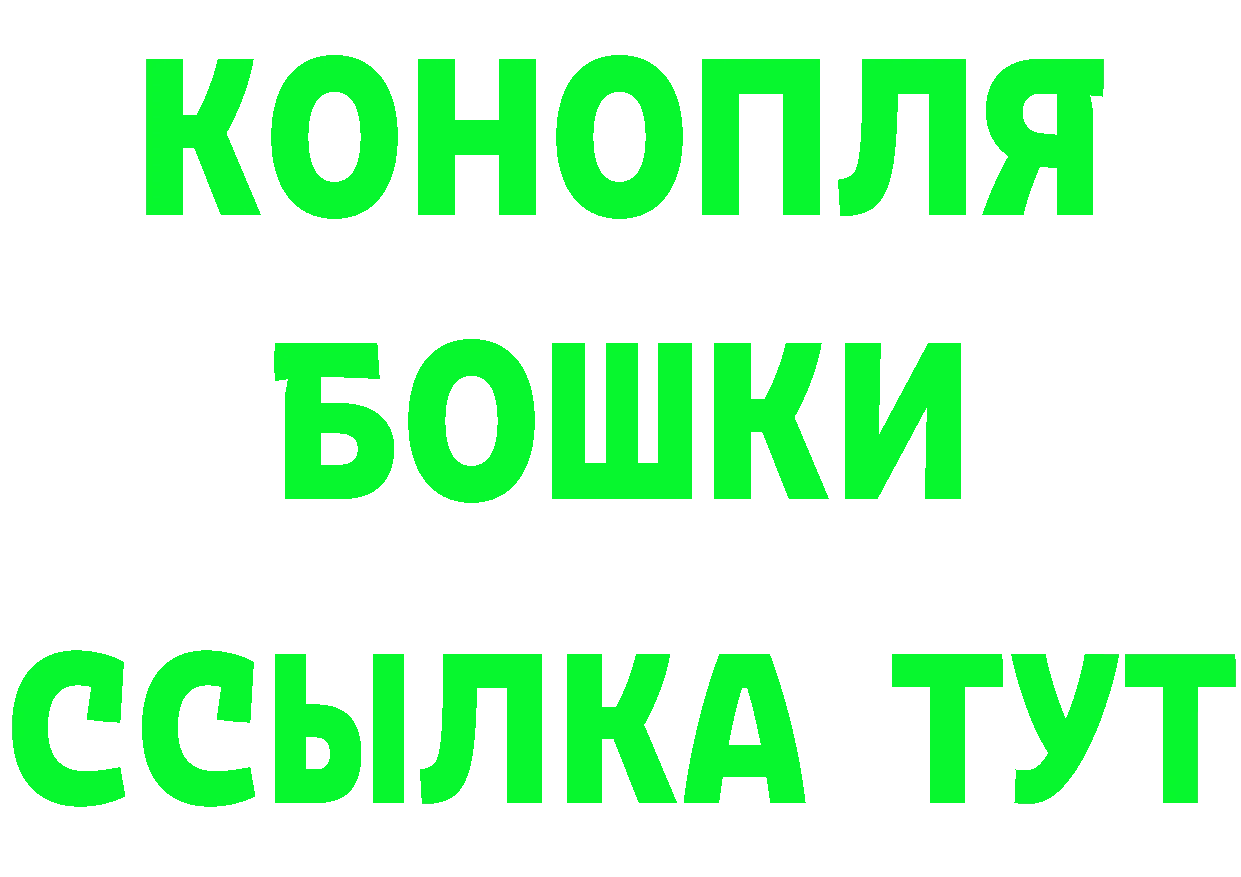 КОНОПЛЯ
БОШКИ
ССЫЛКА ТУТ